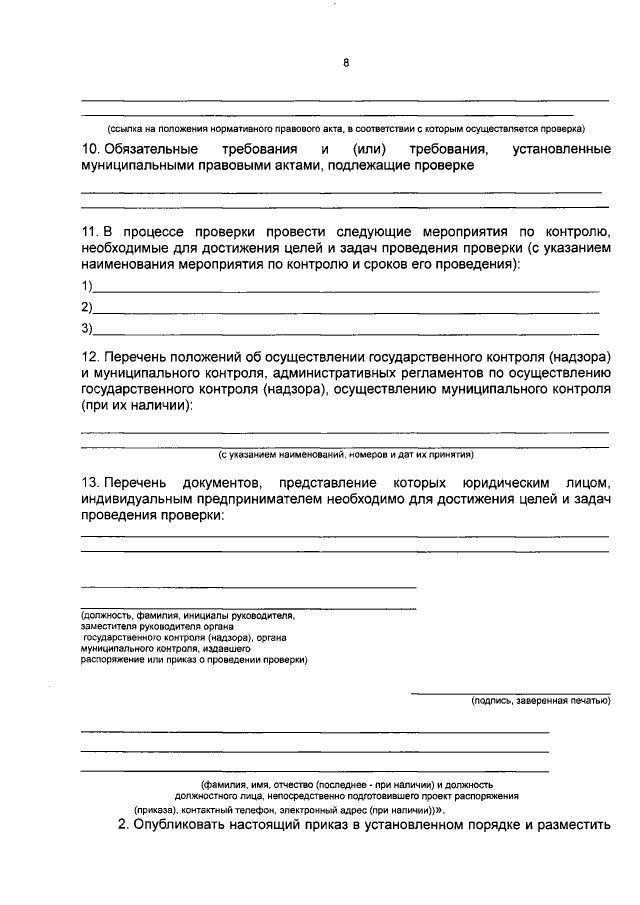 8

(ссылка на положения нормативного правового акта, в соответствии с которым осуществляется проверка)

10. Обязательные требования и (или) требования, установленные муниципальными правовыми актами, подлежащие проверке

11. В процессе проверки провести следующие мероприятия по контролю, необходимые для достижения целей и задач проведения проверки (с указанием наименования мероприятия по контролю и сроков его проведения):

1)

2)

3)

12. Перечень положений об осуществлении государственного контроля (надзора) и муниципального контроля, административных регламентов по осуществлению государственного контроля (надзора), осуществлению муниципального контроля (при их наличии):

(с указанием наименований, номеров и дат их принятия)

13. Перечень документов, представление которых юридическим лицом, индивидуальным предпринимателем необходимо для достижения целей и задач проведения проверки:

(должность, фамилия, инициалы руководителя, заместителя руководителя органа государственного контроля (надзора), органа муниципального контроля, издавшего распоряжение или приказ о проведении проверки)

(подпись, заверенная печатью)

(фамилия, имя, отчество (последнее - при наличии) и должность должностного лица, непосредственно подготовившего проект распоряжения (приказа), контактный телефон, электронный адрес (при наличии))».

2. Опубликовать настоящий приказ в установленном порядке и разместить